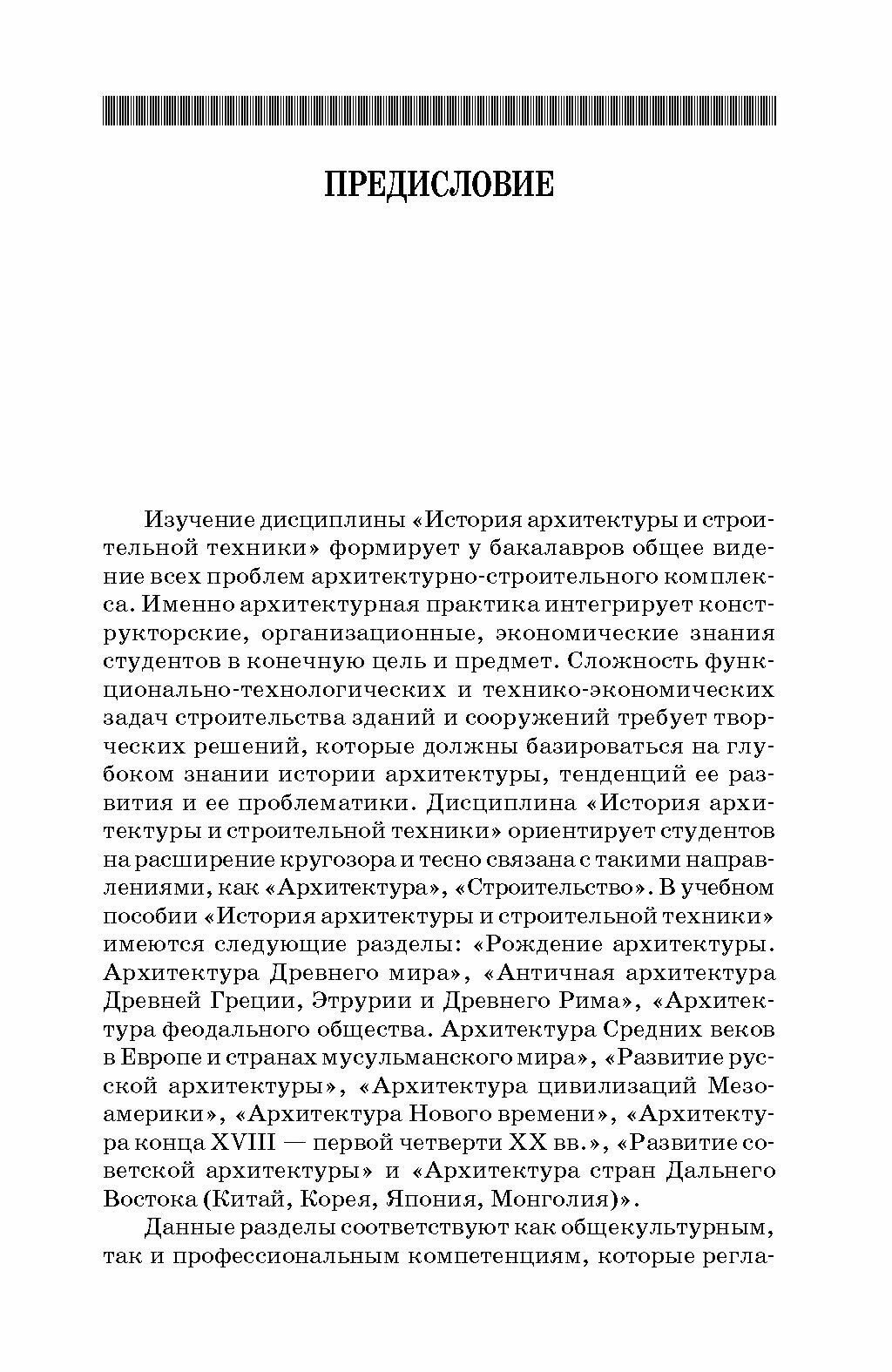 ПРЕДИСЛОВИЕ

Изучение дисциплины «История архитектуры и строительной техники» формирует у бакалавров общее видение всех проблем архитектурно-строительного комплекса. Именно архитектурная практика интегрирует конструкторские, организационные, экономические знания студентов в конечную цель и предмет. Сложность функционально-технологических и технико-экономических задач строительства зданий и сооружений требует творческих решений, которые должны базироваться на глубоком знании истории архитектуры, тенденций ее развития и ее проблематики. Дисциплина «История архитектуры и строительной техники» ориентирует студентов на расширение кругозора и тесно связана с такими направлениями, как «Архитектура», «Строительство». В учебном пособии «История архитектуры и строительной техники» имеются следующие разделы: «Рождение архитектуры. Архитектура Древнего мира», «Античная архитектура Древней Греции, Этрурии и Древнего Рима», «Архитектура феодального общества. Архитектура Средних веков в Европе и странах мусульманского мира», «Развитие русской архитектуры», «Архитектура цивилизаций Мезоамерики», «Архитектура Нового времени», «Архитектура конца XVIII — первой четверти XX вв.», «Развитие советской архитектуры» и «Архитектура стран Дальнего Востока (Китай, Корея, Япония, Монголия)».

Данные разделы соответствуют как общекультурным, так и профессиональным компетенциям, которые регла-